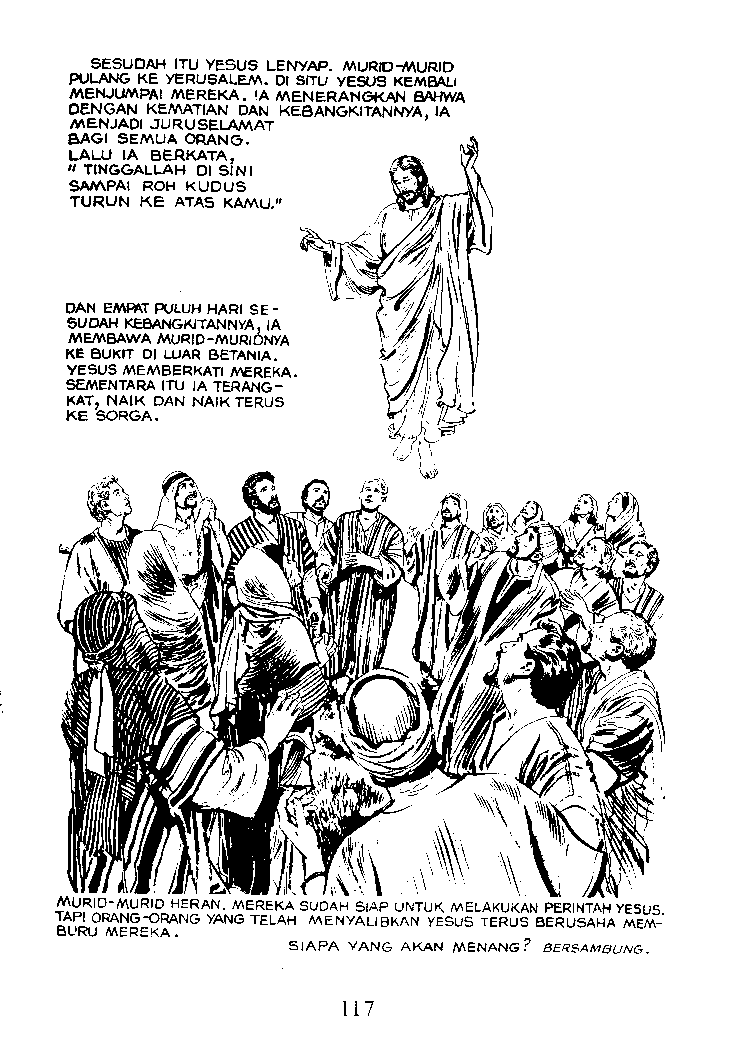 SESUDAH ITU YESUS LENYAP. MURID-MURID PULANG KE YERUSALEM. DI SITU YESUS KEMBALI MENJUMPAI MEREKA. IA MENERANGKAN BAHWA DENGAN KEMATIAN DAN KEBANGKITANNYA, IA MENJADI JURUSELAMAT BAGI SEMUA ORANG. LALU IA BERKATA, " TINGGALLAH DI SINI SAMPAI ROH KUDUS TURUN KE ATAS KAMU."

DAN EMPAT PULUH HARI SESUDAH KEBANGKITANNYA, IA MEMBAWA MURID-MURIDNYA KE BUKIT DI LUAR BETANIA. YESUS MEMBERKATI MEREKA. SEMENTARA ITU IA TERANGKAT, NAIK DAN NAIK TERUS KE SORGA.

MURID-MURID HERAN. MEREKA SUDAH SIAP UNTUK MELAKUKAN PERINTAH YESUS. TAPI ORANG-ORANG YANG TELAH MENYALIBKAN YESUS TERUS BERUSAHA MEMBURU MEREKA.

SIAPA YANG AKAN MENANG? BERSAMBUNG.

117